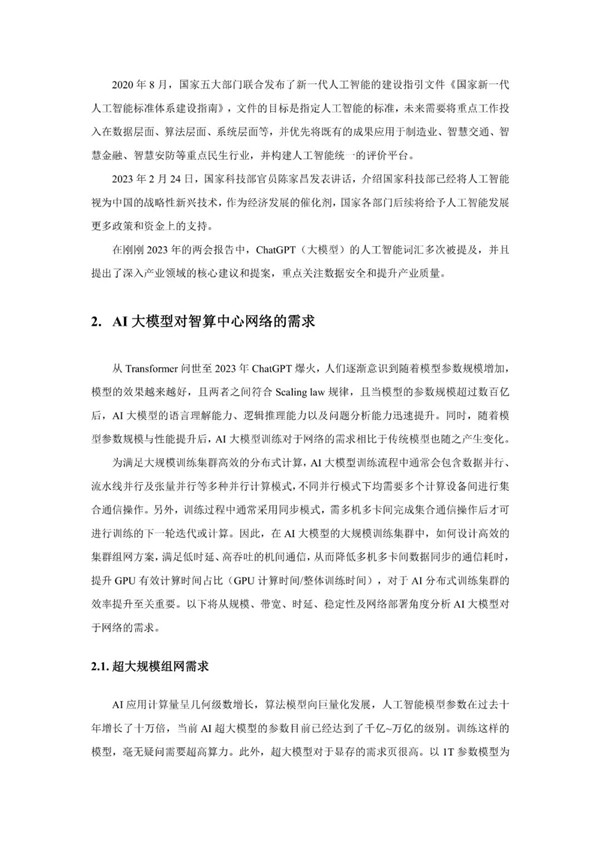 2020 年 8 月，国家五大部门联合发布了新一代人工智能的建设指引文件《国家新一代人工智能标准体系建设指南》，文件的目标是指定人工智能的标准，未来需要将重点工作投入在数据层面、算法层面、系统层面等，并优先将既有的成果应用于制造业、智慧交通、智慧金融、智慧安防等重点民生行业，并构建人工智能统一的评价平台。

2023 年 2 月 24 日，国家科技部官员陈家昌发表讲话，介绍国家科技部已经将人工智能视为中国的战略性新兴技术，作为经济发展的催化剂，国家各部门后续将给予人工智能发展更多政策和资金上的支持。

在刚刚 2023 年的两会报告中，ChatGPT（大模型）的人工智能词汇多次被提及，并且提出了深入产业领域的核心建议和提案，重点关注数据安全和提升产业质量。

2. AI 大模型对智算中心网络的需求

从 Transformer 问世至 2023 年 ChatGPT 爆火，人们逐渐意识到随着模型参数规模增加，模型的效果越来越好，且两者之间符合 Scaling law 规律，且当模型的参数规模超过数百亿后，AI 大模型的语言理解能力、逻辑推理能力以及问题分析能力迅速提升。同时，随着模型参数规模与性能提升后，AI 大模型训练对于网络的需求相比于传统模型也随之产生变化。

为满足大规模训练集群高效的分布式计算，AI 大模型训练流程中通常会包含数据并行、流水线并行及张量并行等多种并行计算模式，不同并行模式下均需要多个计算设备间进行集合通信操作。另外，训练过程中通常采用同步模式，需多机多卡间完成集合通信操作后才可进行训练的下一轮迭代或计算。因此，在 AI 大模型的大规模训练集群中，如何设计高效的集群组网方案，满足低时延、高吞吐的机间通信，从而降低多机多卡间数据同步的通信耗时，提升 GPU 有效计算时间占比（GPU 计算时间/整体训练时间），对于 AI 分布式训练集群的效率提升至关重要。以下将从规模、带宽、时延、稳定性及网络部署角度分析 AI 大模型对于网络的需求。

2.1. 超大规模组网需求

AI 应用计算量呈几何级数增长，算法模型向巨量化发展，人工智能模型参数在过去十年增长了十万倍，当前 AI 超大模型的参数目前已经达到了千亿~万亿的级别。训练这样的模型，毫无疑问需要超高算力。此外，超大模型对于显存的需求页很高。以 1T 参数模型为